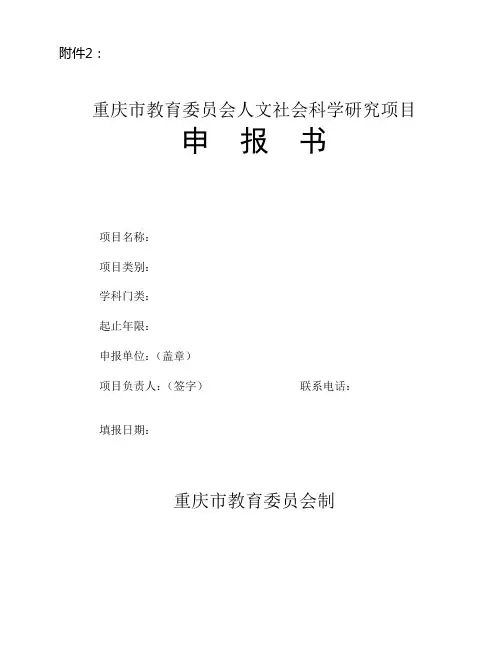 附件2：

重庆市教育委员会人文社会科学研究项目

申 报 书

项目名称：

项目类别：

学科门类：

起止年限：

申报单位：（盖章）

项目负责人：（签字） 联系电话：

填报日期：

重庆市教育委员会制